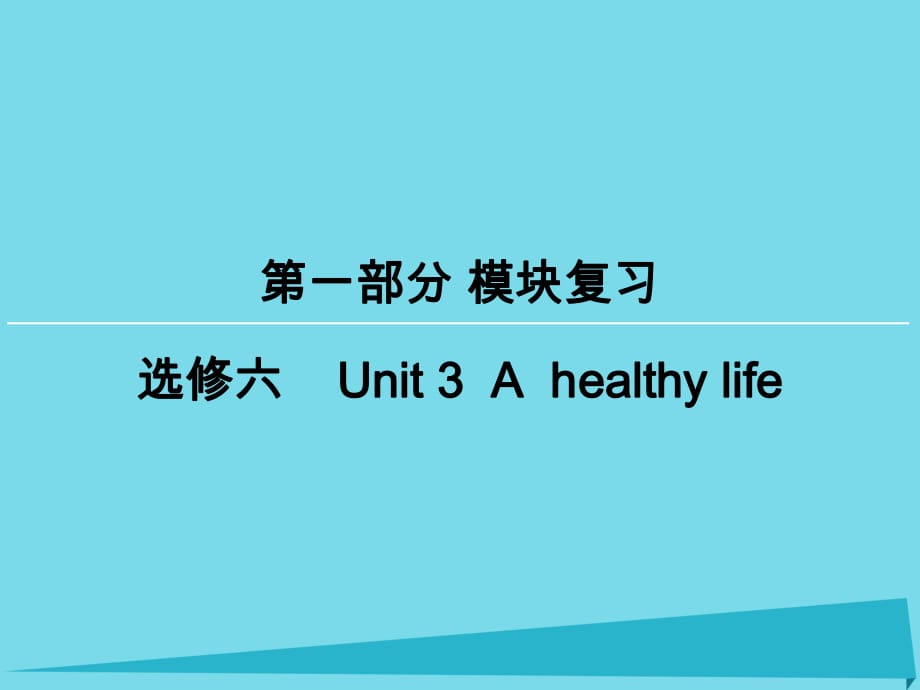 第一部分 模块复习

选修六 Unit 3 A healthy life